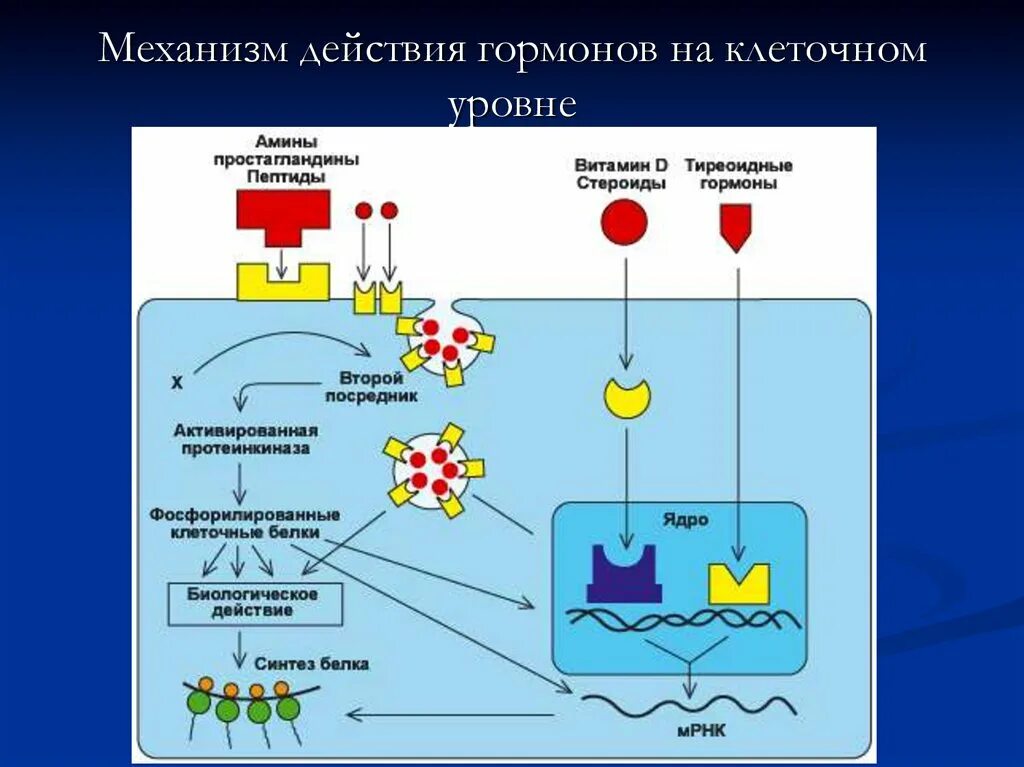 Механизм действия гормонов на клеточном уровне

Амины
простагландины
Пептиды

Витамин D
Стероиды

Тиреоидные
гормоны

X

Второй
посредник

Активированная
протеинкиназа

Фосфорилированные
клеточные белки

Биологическое
действие

Синтез белка

Ядро

мРНК